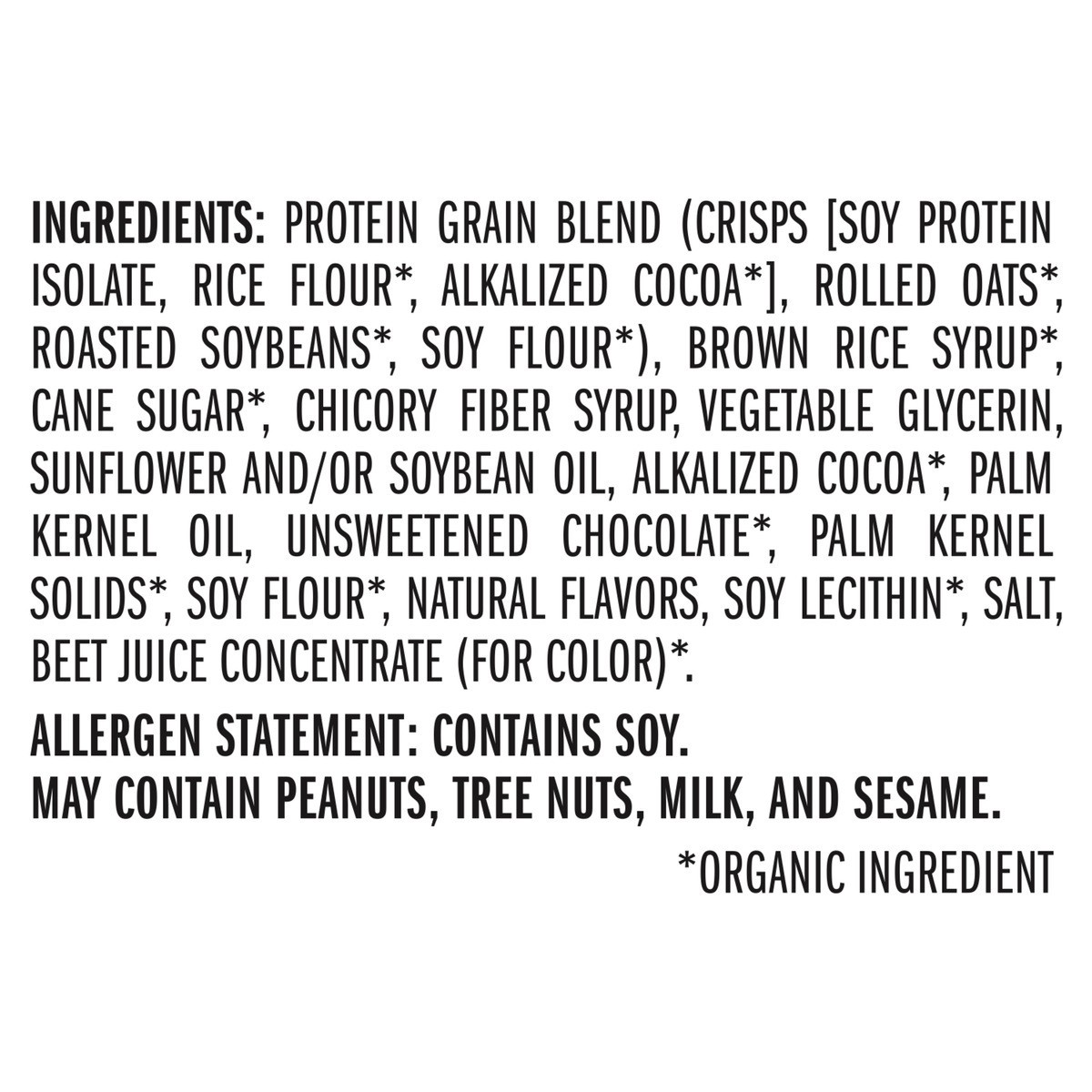 INGREDIENTS: PROTEIN GRAIN BLEND (CRISPS [SOY PROTEIN ISOLATE, RICE FLOUR*, ALKALIZED COCOA*], ROLLED OATS*, ROASTED SOYBEANS*, SOY FLOUR*), BROWN RICE SYRUP*, CANE SUGAR*, CHICORY FIBER SYRUP, VEGETABLE GLYCERIN, SUNFLOWER AND/OR SOYBEAN OIL, ALKALIZED COCOA*, PALM KERNEL OIL, UNSWEETENED CHOCOLATE*, PALM KERNEL SOLIDS*, SOY FLOUR*, NATURAL FLAVORS, SOY LECITHIN*, SALT, BEET JUICE CONCENTRATE (FOR COLOR)*.

ALLERGEN STATEMENT: CONTAINS SOY.
MAY CONTAIN PEANUTS, TREE NUTS, MILK, AND SESAME.

*ORGANIC INGREDIENT